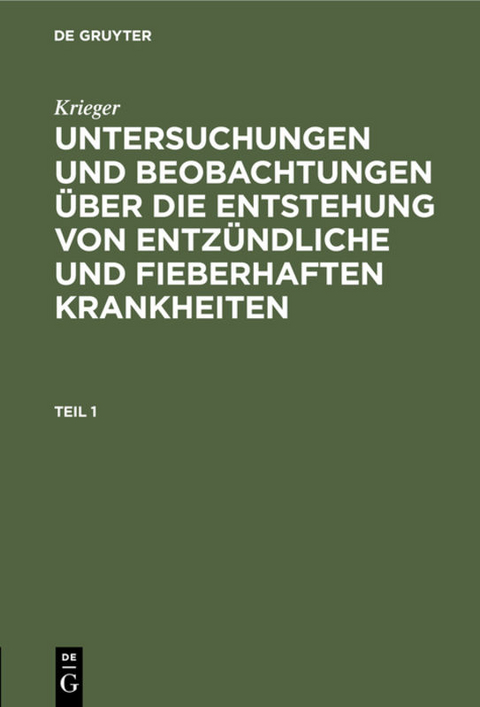 DE GRUYTER

Krieger

UNTERSUCHUNGEN UND BEOBACHTUNGEN ÜBER DIE ENTSTEHUNG VON ENTZÜNDLICHE UND FIEBERHAFTEN KRANKHEITEN

TEIL 1

DE
G